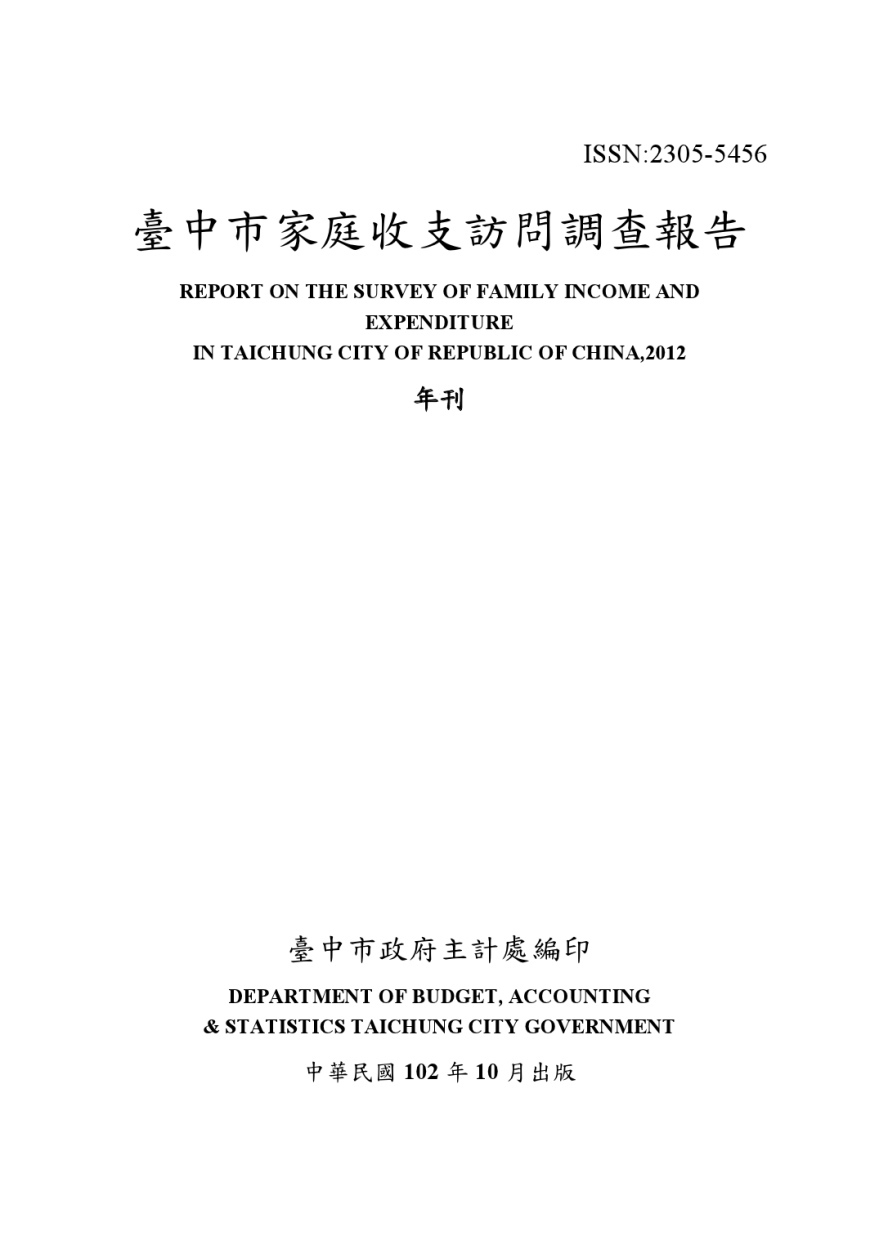 ISSN:2305-5456

臺中市家庭收支訪問調查報告

REPORT ON THE SURVEY OF FAMILY INCOME AND EXPENDITURE
IN TAICHUNG CITY OF REPUBLIC OF CHINA,2012

年刊

臺中市政府主計處編印

DEPARTMENT OF BUDGET, ACCOUNTING & STATISTICS TAICHUNG CITY GOVERNMENT

中華民國 102 年 10 月出版